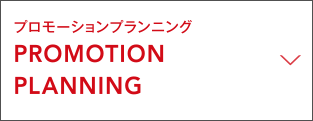 プロモーションプランニング
PROMOTION
PLANNING